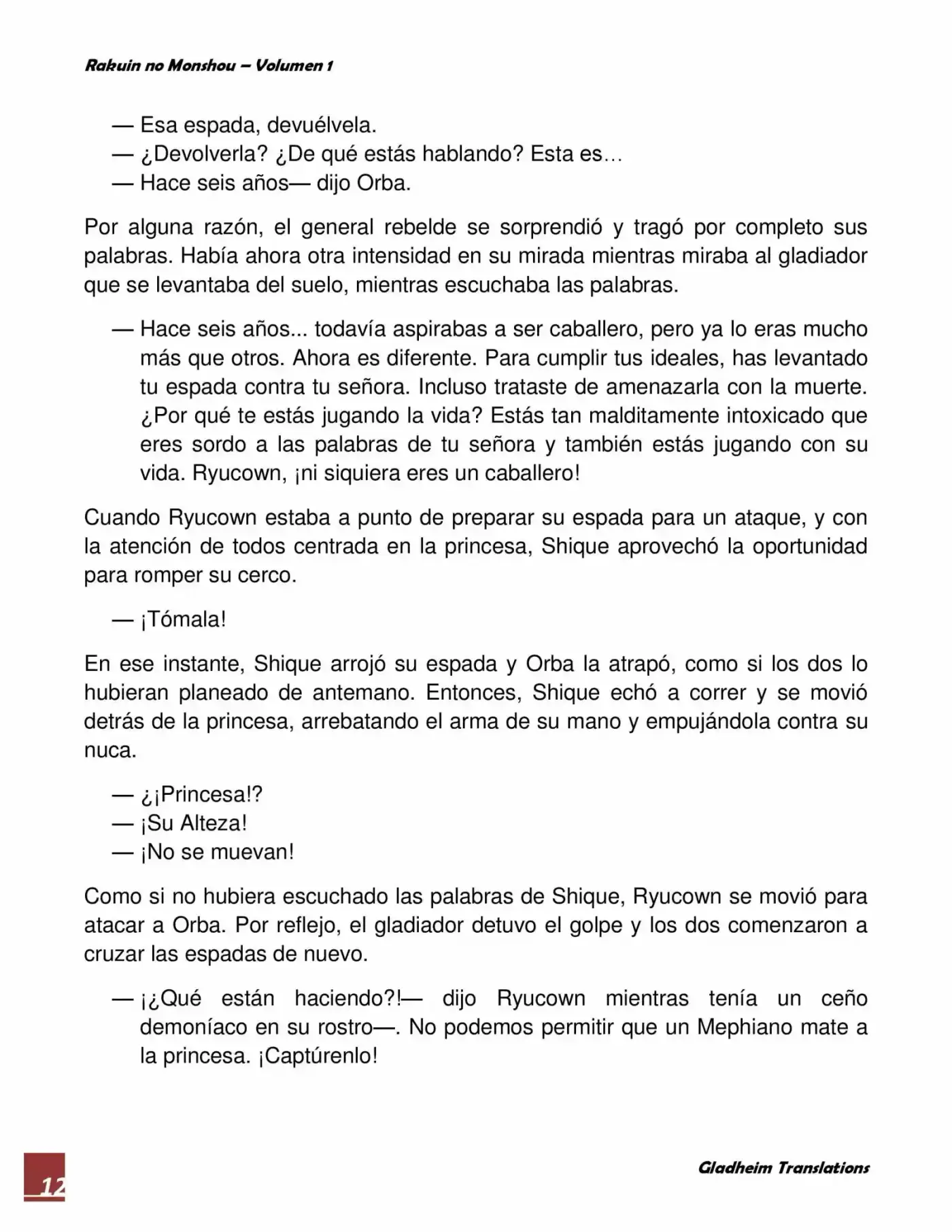 Rakuin no Monshou – Volumen 1

— Esa espada, devuélvela.
— ¿Devolverla? ¿De qué estás hablando? Esta es…
— Hace seis años— dijo Orba.

Por alguna razón, el general rebelde se sorprendió y tragó por completo sus palabras. Había ahora otra intensidad en su mirada mientras miraba al gladiador que se levantaba del suelo, mientras escuchaba las palabras.

— Hace seis años... todavía aspirabas a ser caballero, pero ya lo eras mucho más que otros. Ahora es diferente. Para cumplir tus ideales, has levantado tu espada contra tu señora. Incluso trataste de amenazarla con la muerte. ¿Por qué te estás jugando la vida? Estás tan malditamente intoxicado que eres sordo a las palabras de tu señora y también estás jugando con su vida. Ryucown, ¡ni siquiera eres un caballero!

Cuando Ryucown estaba a punto de preparar su espada para un ataque, y con la atención de todos centrada en la princesa, Shique aprovechó la oportunidad para romper su cerco.

— ¡Tómala!

En ese instante, Shique arrojó su espada y Orba la atrapó, como si los dos lo hubieran planeado de antemano. Entonces, Shique echó a correr y se movió detrás de la princesa, arrebatando el arma de su mano y empujándola contra su nuca.

— ¿¡Princesa!?
— ¡Su Alteza!
— ¡No se muevan!

Como si no hubiera escuchado las palabras de Shique, Ryucown se movió para atacar a Orba. Por reflejo, el gladiador detuvo el golpe y los dos comenzaron a cruzar las espadas de nuevo.

— ¡¿Qué están haciendo?!— dijo Ryucown mientras tenía un ceño demoníaco en su rostro—. No podemos permitir que un Mephiano mate a la princesa. ¡Captúrenlo!

12

Gladheim Translations